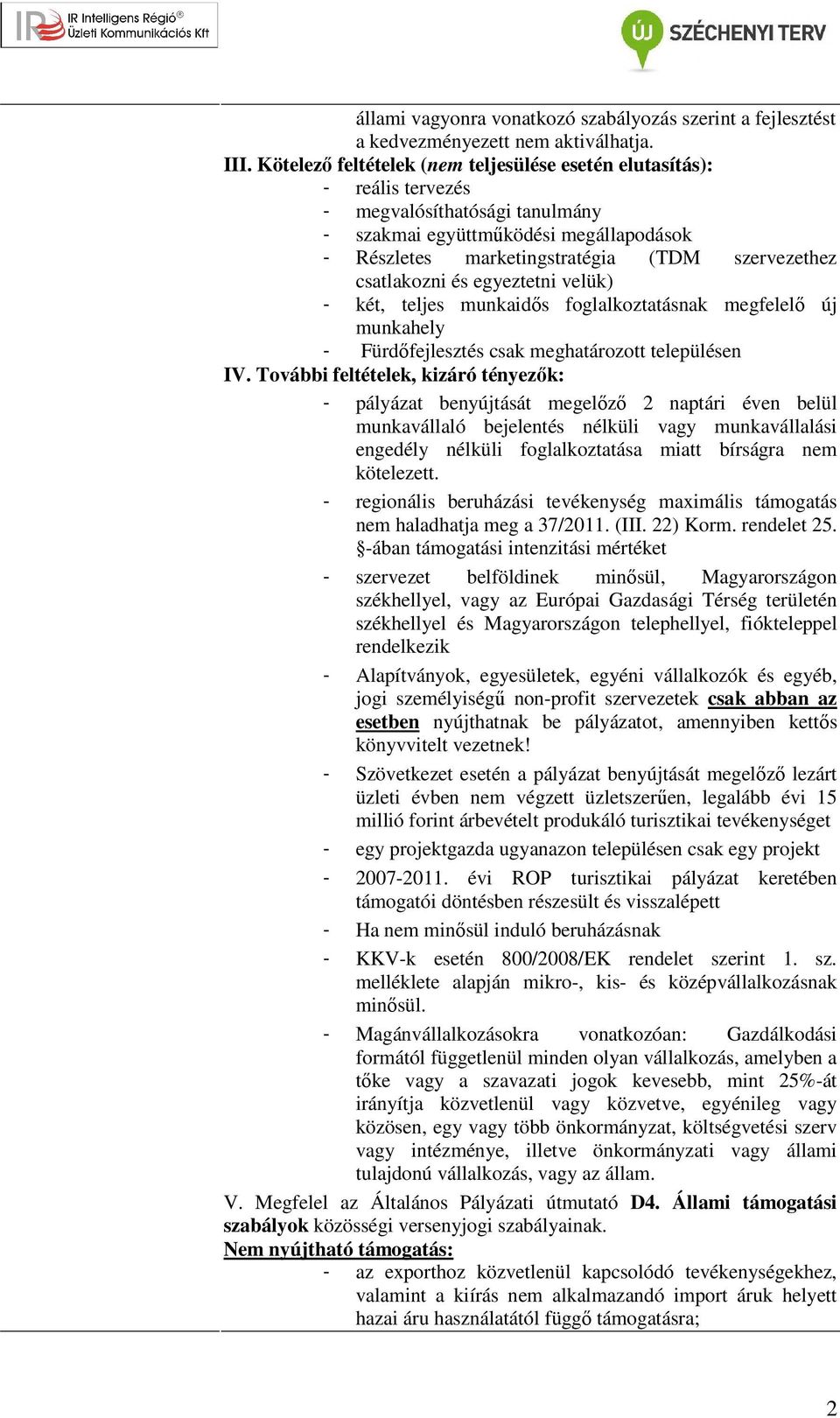 IR Intelligens Régió®
Üzleti Kommunikációs Kft

ÚJ SZÉCHENYI TERV

állami vagyonra vonatkozó szabályozás szerint a fejlesztést a kedvezményezett nem aktiválhatja.

III. Kötelező feltételek (nem teljesülése esetén elutasítás):
- reális tervezés
- megvalósíthatósági tanulmány
- szakmai együttműködési megállapodások
- Részletes marketingstratégia (TDM szervezethez csatlakozni és egyeztetni velük)
- két, teljes munkaidős foglalkoztatásnak megfelelő új munkahely
- Fürdőfejlesztés csak meghatározott településen

IV. További feltételek, kizáró tényezők:
- pályázat benyújtását megelőző 2 naptári éven belül munkavállaló bejelentés nélküli vagy munkavállalási engedély nélküli foglalkoztatása miatt bírságra nem kötelezett.
- regionális beruházási tevékenység maximális támogatás nem haladhatja meg a 37/2011. (III. 22) Korm. rendelet 25. §-ában támogatási intenzitási mértéket
- szervezet belföldinek minősül, Magyarországon székhellyel, vagy az Európai Gazdasági Térség területén székhellyel és Magyarországon telephellyel, fiókteleppel rendelkezik
- Alapítványok, egyesületek, egyéni vállalkozók és egyéb, jogi személyiségű non-profit szervezetek csak abban az esetben nyújthatnak be pályázatot, amennyiben kettős könyvvitelt vezetnek!
- Szövetkezet esetén a pályázat benyújtását megelőző lezárt üzleti évben nem végzett üzletszerűen, legalább évi 15 millió forint árbevételt produkáló turisztikai tevékenységet
- egy projektgazda ugyanazon településen csak egy projekt
- 2007-2011. évi ROP turisztikai pályázat keretében támogatói döntésben részesült és visszalépett
- Ha nem minősül induló beruházásnak
- KKV-k esetén 800/2008/EK rendelet szerint 1. sz. melléklete alapján mikro-, kis- és középvállalkozásnak minősül.
- Magánvállalkozásokra vonatkozóan: Gazdálkodási formától függetlenül minden olyan vállalkozás, amelyben a tőke vagy a szavazati jogok kevesebb, mint 25%-át irányítja közvetlenül vagy közvetve, egyénileg vagy közösen, egy vagy több önkormányzat, költségvetési szerv vagy intézménye, illetve önkormányzati vagy állami tulajdonú vállalkozás, vagy az állam.

V. Megfelel az Általános Pályázati útmutató D4. Állami támogatási szabályok közösségi versenyjogi szabályainak.

Nem nyújtható támogatás:
- az exporthoz közvetlenül kapcsolódó tevékenységekhez, valamint a kiírás nem alkalmazandó import áruk helyett hazai áru használatától függő támogatásra;

2